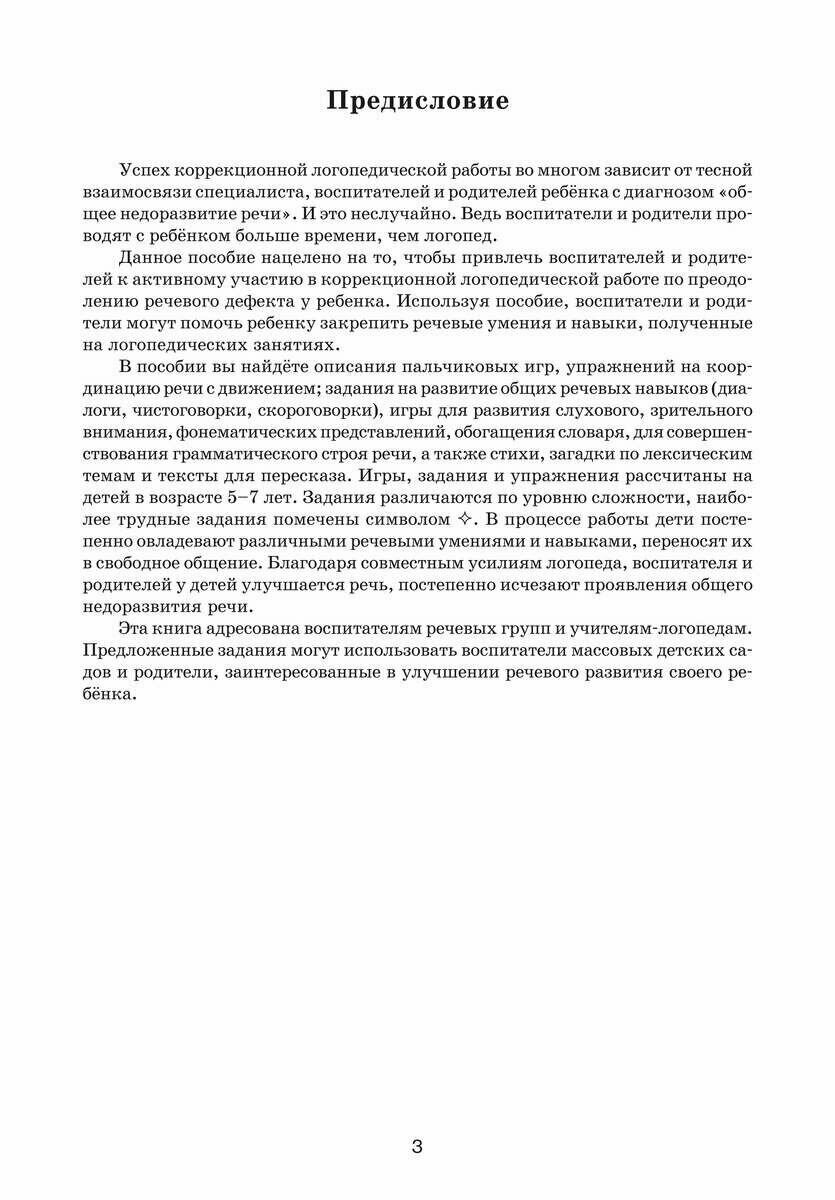 Предисловие

Успех коррекционной логопедической работы во многом зависит от тесной взаимосвязи специалиста, воспитателей и родителей ребёнка с диагнозом «общее недоразвитие речи». И это неслучайно. Ведь воспитатели и родители проводят с ребёнком больше времени, чем логопед.

Данное пособие нацелено на то, чтобы привлечь воспитателей и родителей к активному участию в коррекционной логопедической работе по преодолению речевого дефекта у ребенка. Используя пособие, воспитатели и родители могут помочь ребенку закрепить речевые умения и навыки, полученные на логопедических занятиях.

В пособии вы найдёте описания пальчиковых игр, упражнений на координацию речи с движением; задания на развитие общих речевых навыков (диалоги, чистоговорки, скороговорки), игры для развития слухового, зрительного внимания, фонематических представлений, обогащения словаря, для совершенствования грамматического строя речи, а также стихи, загадки по лексическим темам и тексты для пересказа. Игры, задания и упражнения рассчитаны на детей в возрасте 5–7 лет. Задания различаются по уровню сложности, наиболее трудные задания помечены символом ✧. В процессе работы дети постепенно овладевают различными речевыми умениями и навыками, переносят их в свободное общение. Благодаря совместным усилиям логопеда, воспитателя и родителей у детей улучшается речь, постепенно исчезают проявления общего недоразвития речи.

Эта книга адресована воспитателям речевых групп и учителям-логопедам. Предложенные задания могут использовать воспитатели массовых детских садов и родители, заинтересованные в улучшении речевого развития своего ребёнка.

3